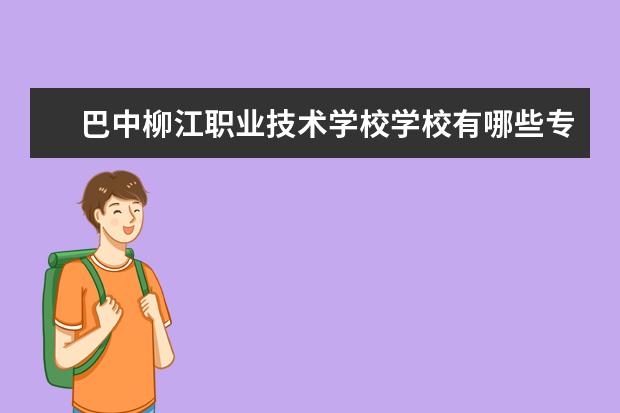 巴中柳江职业技术学校学校有哪些专